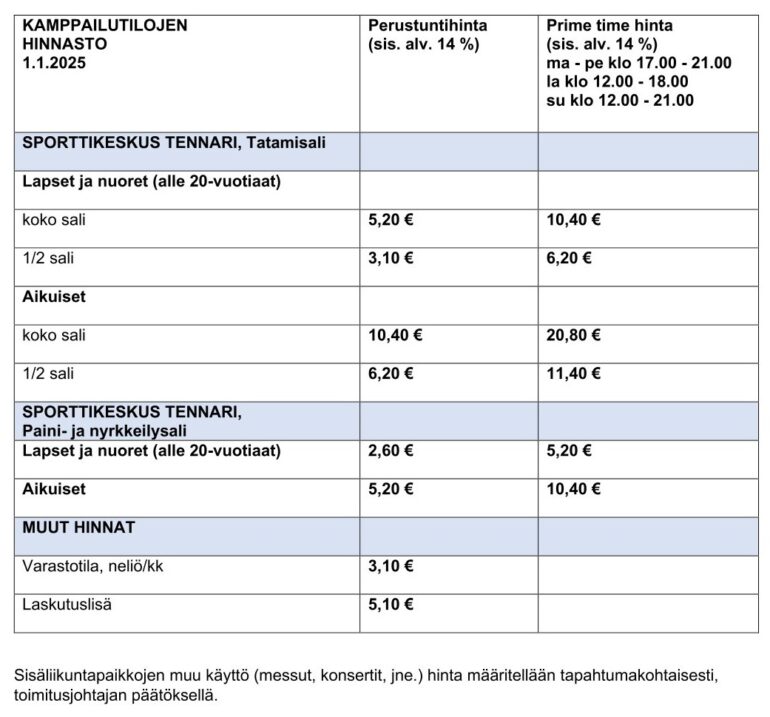 | KAMPPAILUTILOJEN HINNASTO 1.1.2025 | Perustuntihinta (sis. alv. 14 %) | Prime time hinta (sis. alv. 14 %) ma - pe klo 17.00 - 21.00 la klo 12.00 - 18.00 su klo 12.00 - 21.00 |
|---|---|---|
| SPORTTIKESKUS TENNARI, Tatamisali | | |
| Lapset ja nuoret (alle 20-vuotiaat) | | |
| koko sali | 5,20 € | 10,40 € |
| 1/2 sali | 3,10 € | 6,20 € |
| Aikuiset | | |
| koko sali | 10,40 € | 20,80 € |
| 1/2 sali | 6,20 € | 11,40 € |
| SPORTTIKESKUS TENNARI, Paini- ja nyrkkeilysali | | |
| Lapset ja nuoret (alle 20-vuotiaat) | 2,60 € | 5,20 € |
| Aikuiset | 5,20 € | 10,40 € |
| MUUT HINNAT | | |
| Varastotila, neliö/kk | 3,10 € | |
| Laskutuslisä | 5,10 € | |

Sisäliikuntapaikkojen muu käyttö (messut, konsertit, jne.) hinta määritellään tapahtumakohtaisesti, toimitusjohtajan päätöksellä.